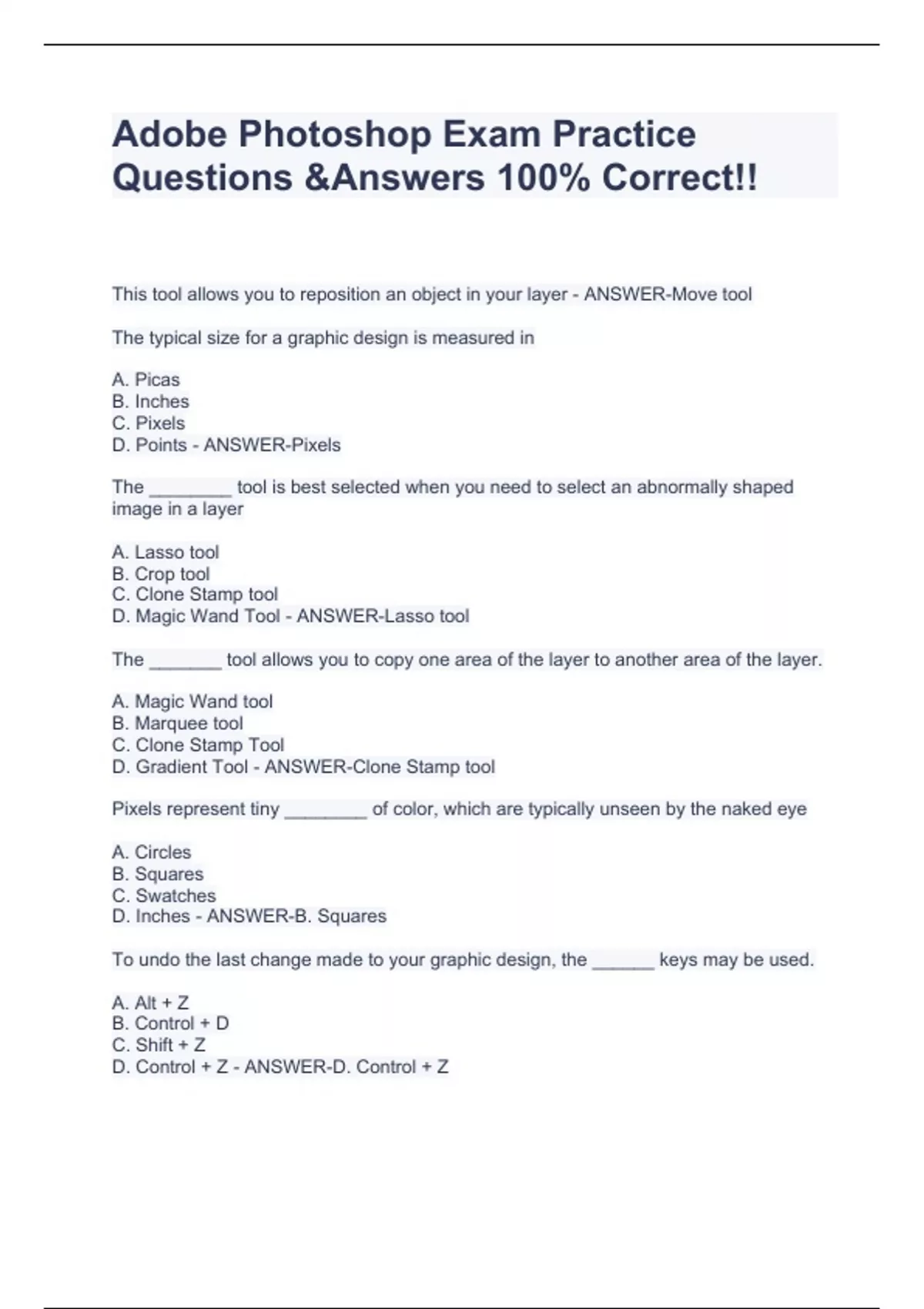 Adobe Photoshop Exam Practice Questions &Answers 100% Correct!!

This tool allows you to reposition an object in your layer - ANSWER-Move tool

The typical size for a graphic design is measured in

A. Picas
B. Inches
C. Pixels
D. Points - ANSWER-Pixels

The ________ tool is best selected when you need to select an abnormally shaped image in a layer

A. Lasso tool
B. Crop tool
C. Clone Stamp tool
D. Magic Wand Tool - ANSWER-Lasso tool

The _______ tool allows you to copy one area of the layer to another area of the layer.

A. Magic Wand tool
B. Marquee tool
C. Clone Stamp Tool
D. Gradient Tool - ANSWER-Clone Stamp tool

Pixels represent tiny ________ of color, which are typically unseen by the naked eye

A. Circles
B. Squares
C. Swatches
D. Inches - ANSWER-B. Squares

To undo the last change made to your graphic design, the ______ keys may be used.

A. Alt + Z
B. Control + D
C. Shift + Z
D. Control + Z - ANSWER-D. Control + Z